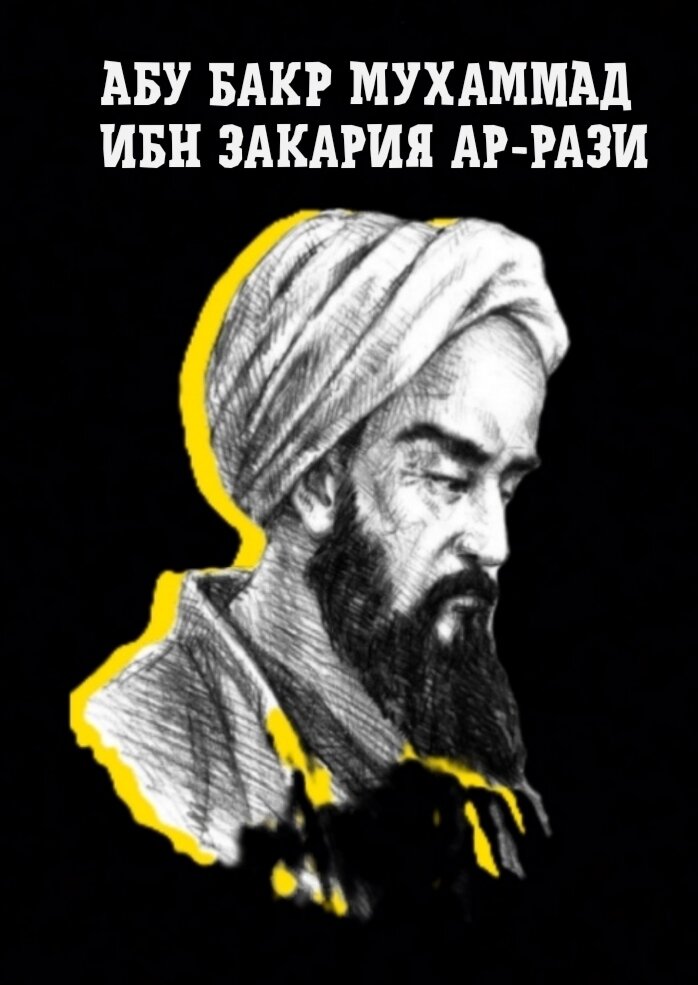 АБУ БАКР МУХАММАД
ИБН ЗАКАРИЯ АР-РАЗИ